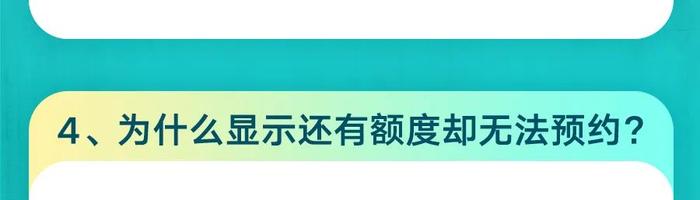 4、为什么显示还有额度却无法预约？